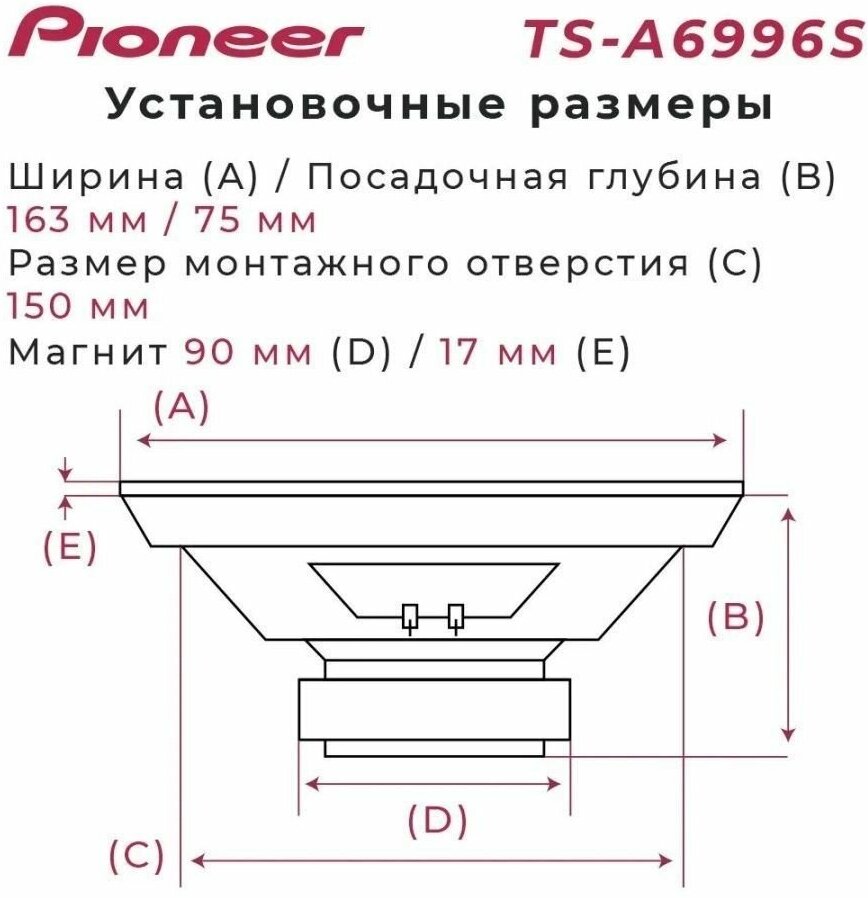 Pioneer TS-A6996S

Установочные размеры

Ширина (A) / Посадочная глубина (B)
163 мм / 75 мм
Размер монтажного отверстия (C)
150 мм
Магнит 90 мм (D) / 17 мм (E)

(A)
(E)
(B)
(D)
(C)